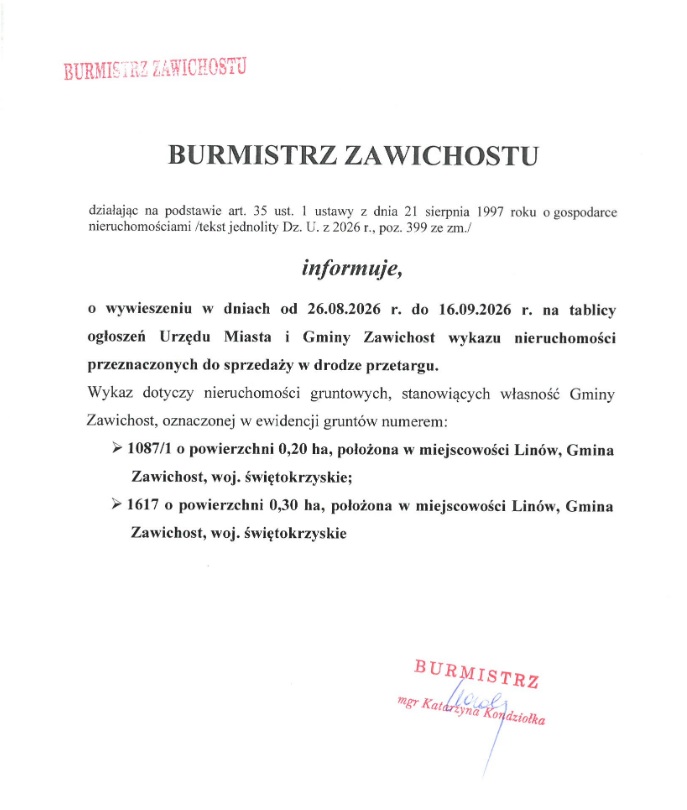 BURMISTRZ ZAWICHOSTU

BURMISTRZ ZAWICHOSTU

działając na podstawie art. 35 ust. 1 ustawy z dnia 21 sierpnia 1997 roku o gospodarce nieruchomościami /tekst jednolity Dz. U. z 2026 r., poz. 399 ze zm./

informuje,

o wywieszeniu w dniach od 26.08.2026 r. do 16.09.2026 r. na tablicy ogłoszeń Urzędu Miasta i Gminy Zawichost wykazu nieruchomości przeznaczonych do sprzedaży w drodze przetargu.

Wykaz dotyczy nieruchomości gruntowych, stanowiących własność Gminy Zawichost, oznaczonej w ewidencji gruntów numerem:

➢ 1087/1 o powierzchni 0,20 ha, położona w miejscowości Linów, Gmina Zawichost, woj. świętokrzyskie;

➢ 1617 o powierzchni 0,30 ha, położona w miejscowości Linów, Gmina Zawichost, woj. świętokrzyskie

BURMISTRZ
mgr Katarzyna Kondziołka